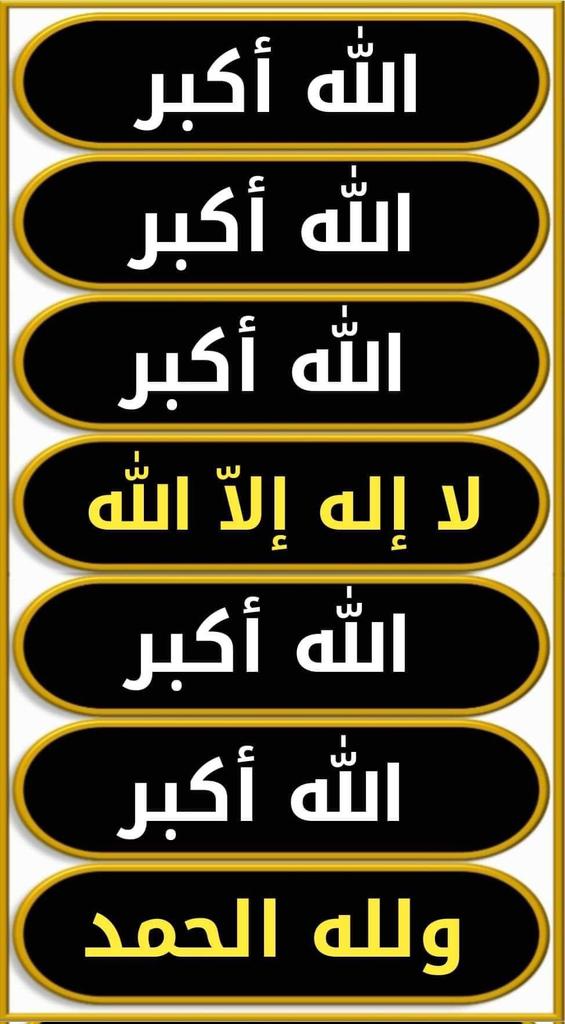 الله أكبر

الله أكبر

الله أكبر

لا إله إلاّ الله

الله أكبر

الله أكبر

ولله الحمد